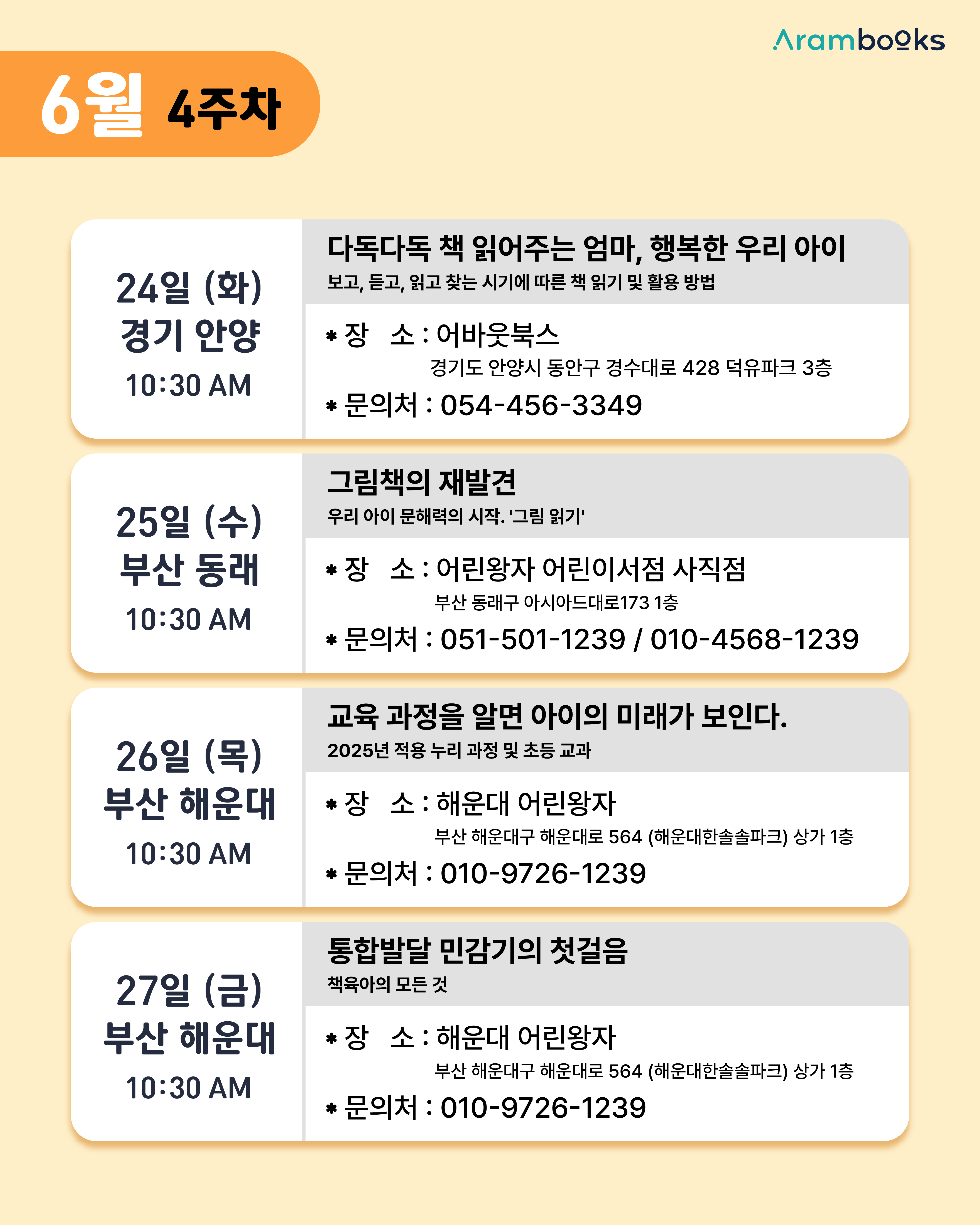 Arambooks

6월 4주차

24일 (화)
경기 안양
10:30 AM

다독다독 책 읽어주는 엄마, 행복한 우리 아이
보고, 듣고, 읽고 찾는 시기에 따른 책 읽기 및 활용 방법

* 장 소 : 어바웃북스
경기도 안양시 동안구 경수대로 428 덕유파크 3층
* 문의처 : 054-456-3349

25일 (수)
부산 동래
10:30 AM

그림책의 재발견
우리 아이 문해력의 시작. '그림 읽기'

* 장 소 : 어린왕자 어린이서점 사직점
부산 동래구 아시아드대로173 1층
* 문의처 : 051-501-1239 / 010-4568-1239

26일 (목)
부산 해운대
10:30 AM

교육 과정을 알면 아이의 미래가 보인다.
2025년 적용 누리 과정 및 초등 교과

* 장 소 : 해운대 어린왕자
부산 해운대구 해운대로 564 (해운대한솔솔파크) 상가 1층
* 문의처 : 010-9726-1239

27일 (금)
부산 해운대
10:30 AM

통합발달 민감기의 첫걸음
책육아의 모든 것

* 장 소 : 해운대 어린왕자
부산 해운대구 해운대로 564 (해운대한솔솔파크) 상가 1층
* 문의처 : 010-9726-1239